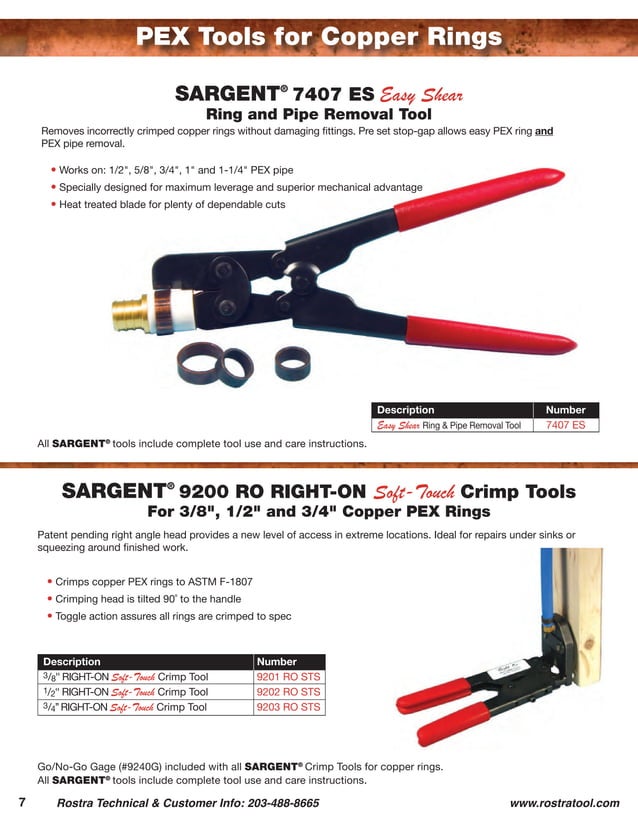 PEX Tools for Copper Rings

SARGENT® 7407 ES Easy Shear
Ring and Pipe Removal Tool

Removes incorrectly crimped copper rings without damaging fittings. Pre set stop-gap allows easy PEX ring and PEX pipe removal.

• Works on: 1/2", 5/8", 3/4", 1" and 1-1/4" PEX pipe
• Specially designed for maximum leverage and superior mechanical advantage
• Heat treated blade for plenty of dependable cuts

| Description | Number |
|---|---|
| Easy Shear Ring & Pipe Removal Tool | 7407 ES |

All SARGENT® tools include complete tool use and care instructions.

SARGENT® 9200 RO RIGHT-ON Soft-Touch Crimp Tools
For 3/8", 1/2" and 3/4" Copper PEX Rings

Patent pending right angle head provides a new level of access in extreme locations. Ideal for repairs under sinks or squeezing around finished work.

• Crimps copper PEX rings to ASTM F-1807
• Crimping head is tilted 90° to the handle
• Toggle action assures all rings are crimped to spec

| Description | Number |
|---|---|
| 3/8" RIGHT-ON Soft-Touch Crimp Tool | 9201 RO STS |
| 1/2" RIGHT-ON Soft-Touch Crimp Tool | 9202 RO STS |
| 3/4" RIGHT-ON Soft-Touch Crimp Tool | 9203 RO STS |

Go/No-Go Gage (#9240G) included with all SARGENT® Crimp Tools for copper rings.
All SARGENT® tools include complete tool use and care instructions.

7 Rostra Technical & Customer Info: 203-488-8665 www.rostratool.com